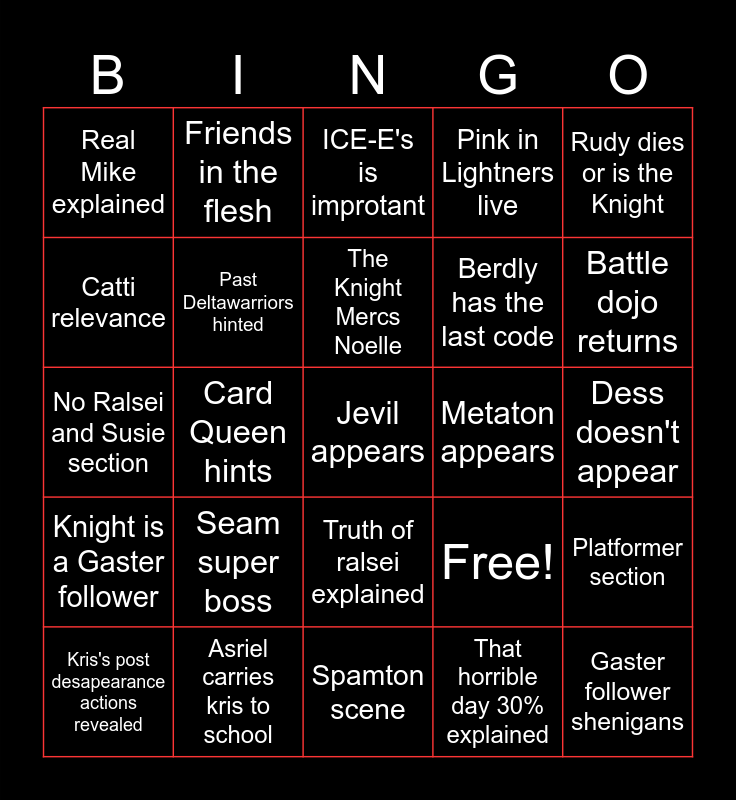 | B | I | N | G | O |
|---|---|---|---|---|
| Real Mike explained | Friends in the flesh | ICE-E's is improtant | Pink in Lightners live | Rudy dies or is the Knight |
| Catti relevance | Past Deltawarriors hinted | The Knight Mercs Noelle | Berdly has the last code | Battle dojo returns |
| No Ralsei and Susie section | Card Queen hints | Jevil appears | Metaton appears | Dess doesn't appear |
| Knight is a Gaster follower | Seam super boss | Truth of ralsei explained | Free! | Platformer section |
| Kris's post desapearance actions revealed | Asriel carries kris to school | Spamton scene | That horrible day 30% explained | Gaster follower shenigans |